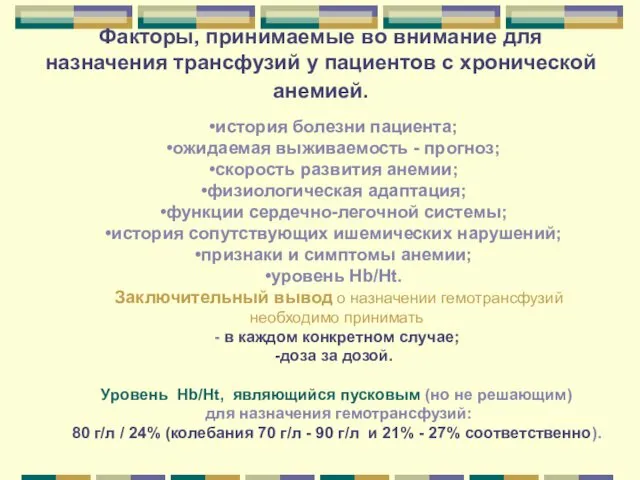 Факторы, принимаемые во внимание для назначения трансфузий у пациентов с хронической анемией.

•история болезни пациента;
•ожидаемая выживаемость - прогноз;
•скорость развития анемии;
•физиологическая адаптация;
•функции сердечно-легочной системы;
•история сопутствующих ишемических нарушений;
•признаки и симптомы анемии;
•уровень Hb/Ht.

Заключительный вывод о назначении гемотрансфузий необходимо принимать
- в каждом конкретном случае;
-доза за дозой.

Уровень Hb/Ht, являющийся пусковым (но не решающим) для назначения гемотрансфузий:
80 г/л / 24% (колебания 70 г/л - 90 г/л и 21% - 27% соответственно).